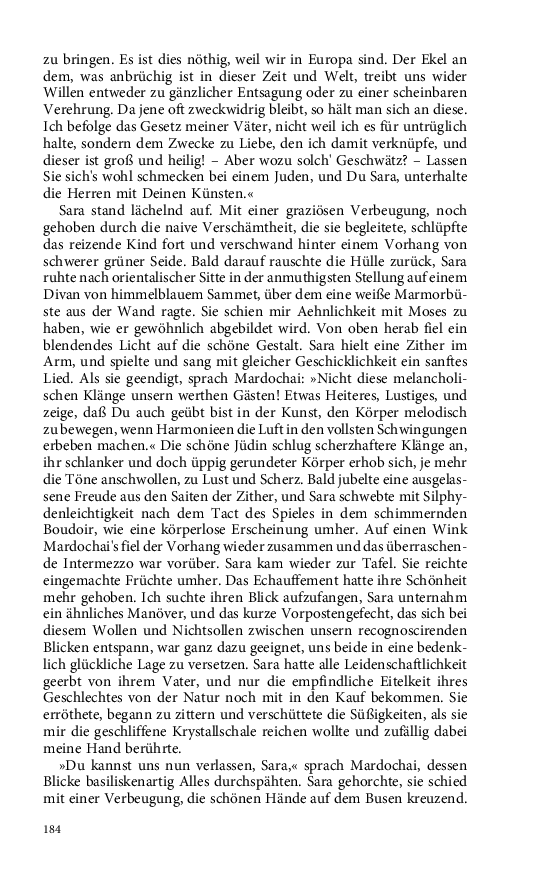 zu bringen. Es ist dies nöthig, weil wir in Europa sind. Der Ekel an dem, was anbrüchig ist in dieser Zeit und Welt, treibt uns wider Willen entweder zu gänzlicher Entsagung oder zu einer scheinbaren Verehrung. Da jene oft zweckwidrig bleibt, so hält man sich an diese. Ich befolge das Gesetz meiner Väter, nicht weil ich es für untrüglich halte, sondern dem Zwecke zu Liebe, den ich damit verknüpfe, und dieser ist groß und heilig! – Aber wozu solch' Geschwätz? – Lassen Sie sich's wohl schmecken bei einem Juden, und Du Sara, unterhalte die Herren mit Deinen Künsten.«

Sara stand lächelnd auf. Mit einer graziösen Verbeugung, noch gehoben durch die naive Verschämtheit, die sie begleitete, schlüpfte das reizende Kind fort und verschwand hinter einem Vorhang von schwerer grüner Seide. Bald darauf rauschte die Hülle zurück, Sara ruhte nach orientalischer Sitte in der anmuthigsten Stellung auf einem Divan von himmelblauem Sammet, über dem eine weiße Marmorbüste aus der Wand ragte. Sie schien mir Aehnlichkeit mit Moses zu haben, wie er gewöhnlich abgebildet wird. Von oben herab fiel ein blendendes Licht auf die schöne Gestalt. Sara hielt eine Zither im Arm, und spielte und sang mit gleicher Geschicklichkeit ein sanftes Lied. Als sie geendigt, sprach Mardochai: »Nicht diese melancholischen Klänge unsern werthen Gästen! Etwas Heiteres, Lustiges, und zeige, daß Du auch geübt bist in der Kunst, den Körper melodisch zu bewegen, wenn Harmonieen die Luft in den vollsten Schwingungen erbeben machen.« Die schöne Jüdin schlug scherzhaftere Klänge an, ihr schlanker und doch üppig gerundeter Körper erhob sich, je mehr die Töne anschwollen, zu Lust und Scherz. Bald jubelte eine ausgelassene Freude aus den Saiten der Zither, und Sara schwebte mit Silphydenleichtigkeit nach dem Tact des Spieles in dem schimmernden Boudoir, wie eine körperlose Erscheinung umher. Auf einen Wink Mardochai's fiel der Vorhang wieder zusammen und das überraschende Intermezzo war vorüber. Sara kam wieder zur Tafel. Sie reichte eingemachte Früchte umher. Das Echauffement hatte ihre Schönheit mehr gehoben. Ich suchte ihren Blick aufzufangen, Sara unternahm ein ähnliches Manöver, und das kurze Vorpostengefecht, das sich bei diesem Wollen und Nichtsollen zwischen unsern recognoscirenden Blicken entspann, war ganz dazu geeignet, uns beide in eine bedenklich glückliche Lage zu versetzen. Sara hatte alle Leidenschaftlichkeit geerbt von ihrem Vater, und nur die empfindliche Eitelkeit ihres Geschlechtes von der Natur noch mit in den Kauf bekommen. Sie erröthete, begann zu zittern und verschüttete die Süßigkeiten, als sie mir die geschliffene Krystallschale reichen wollte und zufällig dabei meine Hand berührte.

»Du kannst uns nun verlassen, Sara,« sprach Mardochai, dessen Blicke basiliskenartig Alles durchspähten. Sara gehorchte, sie schied mit einer Verbeugung, die schönen Hände auf dem Busen kreuzend.

184